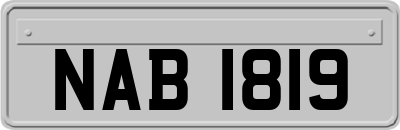 NAB 1819